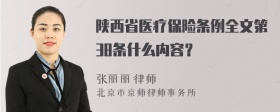 陕西省医疗保险条例全文第38条什么内容?

张丽丽 律师
北京市京师律师事务所